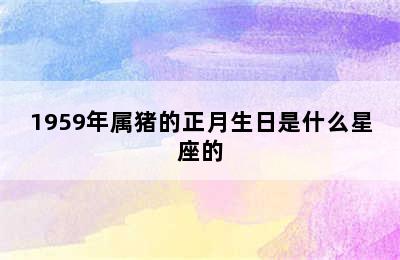 1959年属猪的正月生日是什么星座的